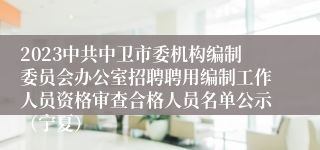 2023中共中卫市委机构编制委员会办公室招聘聘用编制工作人员资格审查合格人员名单公示（宁夏）